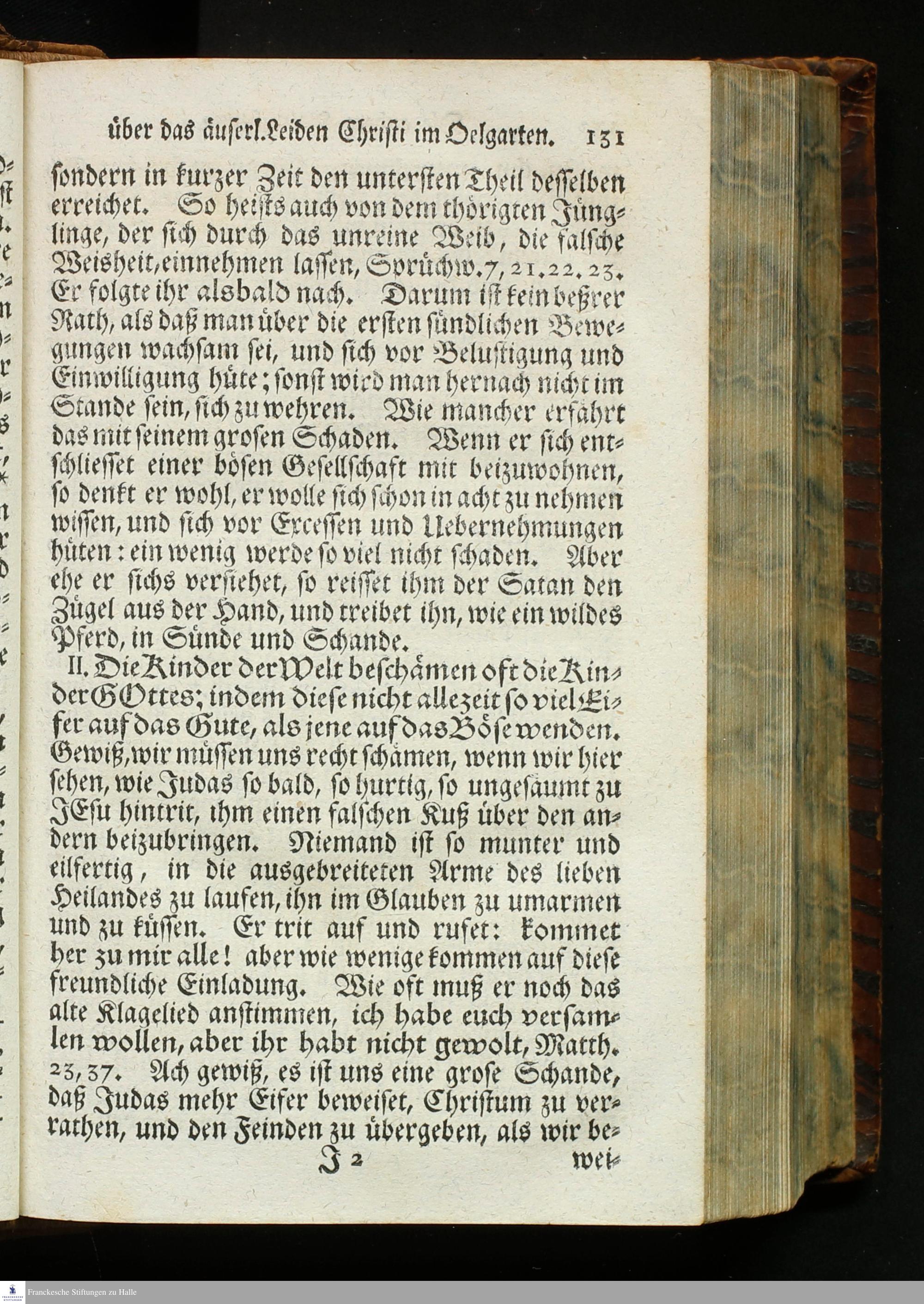 über das äuserl. Leiden Christi im Oelgarten. 131

sondern in kurzer Zeit den untersten Theil desselben erreichet. So heists auch von dem thörigten Jünglinge, der sich durch das unreine Weib, die falsche Weisheit, einnehmen lassen, Sprüchw. 7, 21. 22. 23. Er folgte ihr alsbald nach. Darum ist kein beßrer Rath, als daß man über die ersten sündlichen Bewegungen wachsam sei, und sich vor Belustigung und Einwilligung hüte; sonst wird man hernach nicht im Stande sein, sich zu wehren. Wie mancher erfährt das mit seinem grosen Schaden. Wenn er sich entschliesset einer bösen Gesellschaft mit beizuwohnen, so denkt er wohl, er wolle sich schon in acht zu nehmen wissen, und sich vor Excessen und Uebernehmungen hüten: ein wenig werde so viel nicht schaden. Aber ehe er sichs versiehet, so reisset ihm der Satan den Zügel aus der Hand, und treibet ihn, wie ein wildes Pferd, in Sünde und Schande.

II. Die Kinder der Welt beschämen oft die Kinder GOttes; indem diese nicht allezeit so viel Eifer auf das Gute, als jene auf das Böse wenden. Gewiß, wir müssen uns recht schämen, wenn wir hier sehen, wie Judas so bald, so hurtig, so ungesäumt zu JEsu hintrit, ihm einen falschen Kuß über den andern beizubringen. Niemand ist so munter und eilfertig, in die ausgebreiteten Arme des lieben Heilandes zu laufen, ihn im Glauben zu umarmen und zu küssen. Er trit auf und rufet: kommet her zu mir alle! aber wie wenige kommen auf diese freundliche Einladung. Wie oft muß er noch das alte Klagelied anstimmen, ich habe euch versamlen wollen, aber ihr habt nicht gewolt, Matth. 23, 37. Ach gewiß, es ist uns eine grose Schande, daß Judas mehr Eifer beweiset, Christum zu verrathen, und den Feinden zu übergeben, als wir be-

J 2 wei-

Franckesche Stiftungen zu Halle